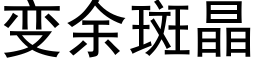 变余斑晶